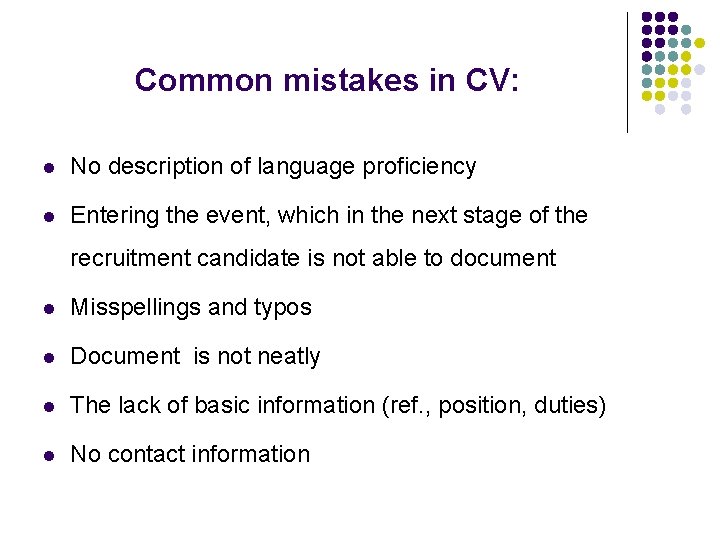 Common mistakes in CV:

• No description of language proficiency
• Entering the event, which in the next stage of the recruitment candidate is not able to document
• Misspellings and typos
• Document  is not neatly
• The lack of basic information (ref., position, duties)
• No contact information